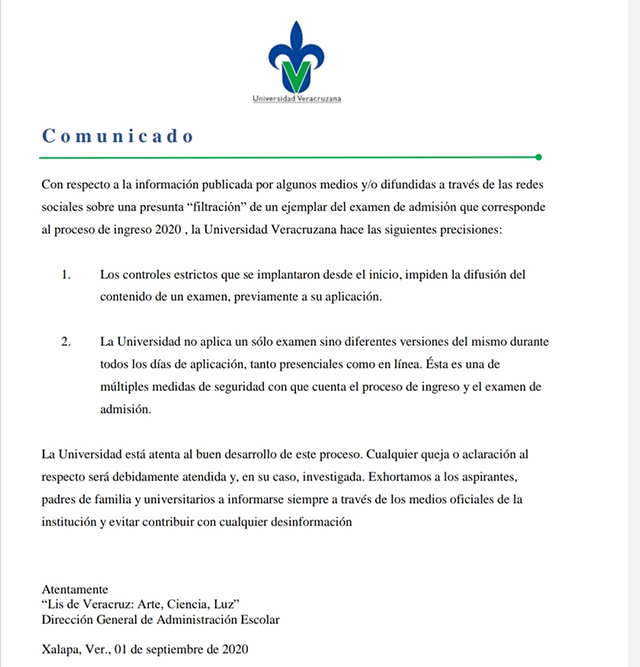 Universidad Veracruzana

Comunicado

Con respecto a la información publicada por algunos medios y/o difundidas a través de las redes sociales sobre una presunta “filtración” de un ejemplar del examen de admisión que corresponde al proceso de ingreso 2020 , la Universidad Veracruzana hace las siguientes precisiones:

1. Los controles estrictos que se implantaron desde el inicio, impiden la difusión del contenido de un examen, previamente a su aplicación.

2. La Universidad no aplica un sólo examen sino diferentes versiones del mismo durante todos los días de aplicación, tanto presenciales como en línea. Ésta es una de múltiples medidas de seguridad con que cuenta el proceso de ingreso y el examen de admisión.

La Universidad está atenta al buen desarrollo de este proceso. Cualquier queja o aclaración al respecto será debidamente atendida y, en su caso, investigada. Exhortamos a los aspirantes, padres de familia y universitarios a informarse siempre a través de los medios oficiales de la institución y evitar contribuir con cualquier desinformación

Atentamente
“Lis de Veracruz: Arte, Ciencia, Luz”
Dirección General de Administración Escolar

Xalapa, Ver., 01 de septiembre de 2020